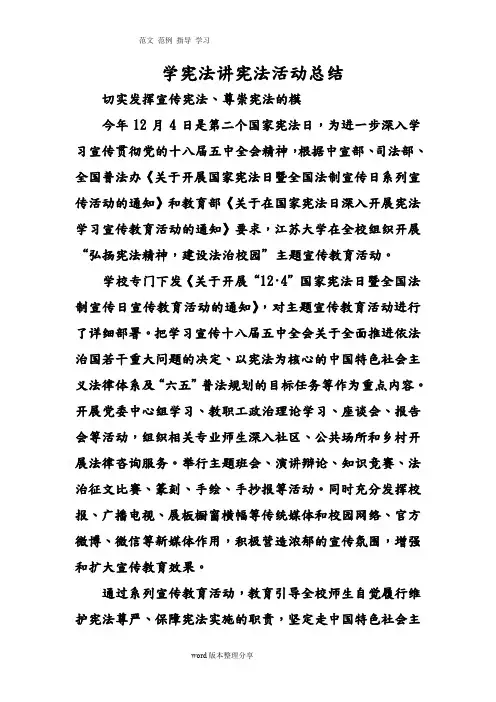 范文 范例 指导 学习

学宪法讲宪法活动总结

切实发挥宣传宪法、尊崇宪法的模

今年 12 月 4 日是第二个国家宪法日，为进一步深入学习宣传贯彻党的十八届五中全会精神，根据中宣部、司法部、全国普法办《关于开展国家宪法日暨全国法制宣传日系列宣传活动的通知》和教育部《关于在国家宪法日深入开展宪法学习宣传教育活动的通知》要求，江苏大学在全校组织开展“弘扬宪法精神，建设法治校园”主题宣传教育活动。

学校专门下发《关于开展“12·4”国家宪法日暨全国法制宣传日宣传教育活动的通知》，对主题宣传教育活动进行了详细部署。把学习宣传十八届五中全会关于全面推进依法治国若干重大问题的决定、以宪法为核心的中国特色社会主义法律体系及“六五”普法规划的目标任务等作为重点内容。开展党委中心组学习、教职工政治理论学习、座谈会、报告会等活动，组织相关专业师生深入社区、公共场所和乡村开展法律咨询服务。举行主题班会、演讲辩论、知识竞赛、法治征文比赛、篆刻、手绘、手抄报等活动。同时充分发挥校报、广播电视、展板橱窗横幅等传统媒体和校园网络、官方微博、微信等新媒体作用，积极营造浓郁的宣传氛围，增强和扩大宣传教育效果。

通过系列宣传教育活动，教育引导全校师生自觉履行维护宪法尊严、保障宪法实施的职责，坚定走中国特色社会主

word 版本整理分享